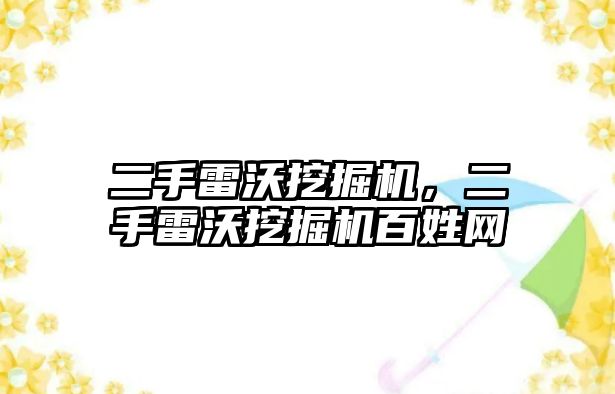 二手雷沃挖掘机，二手雷沃挖掘机百姓网